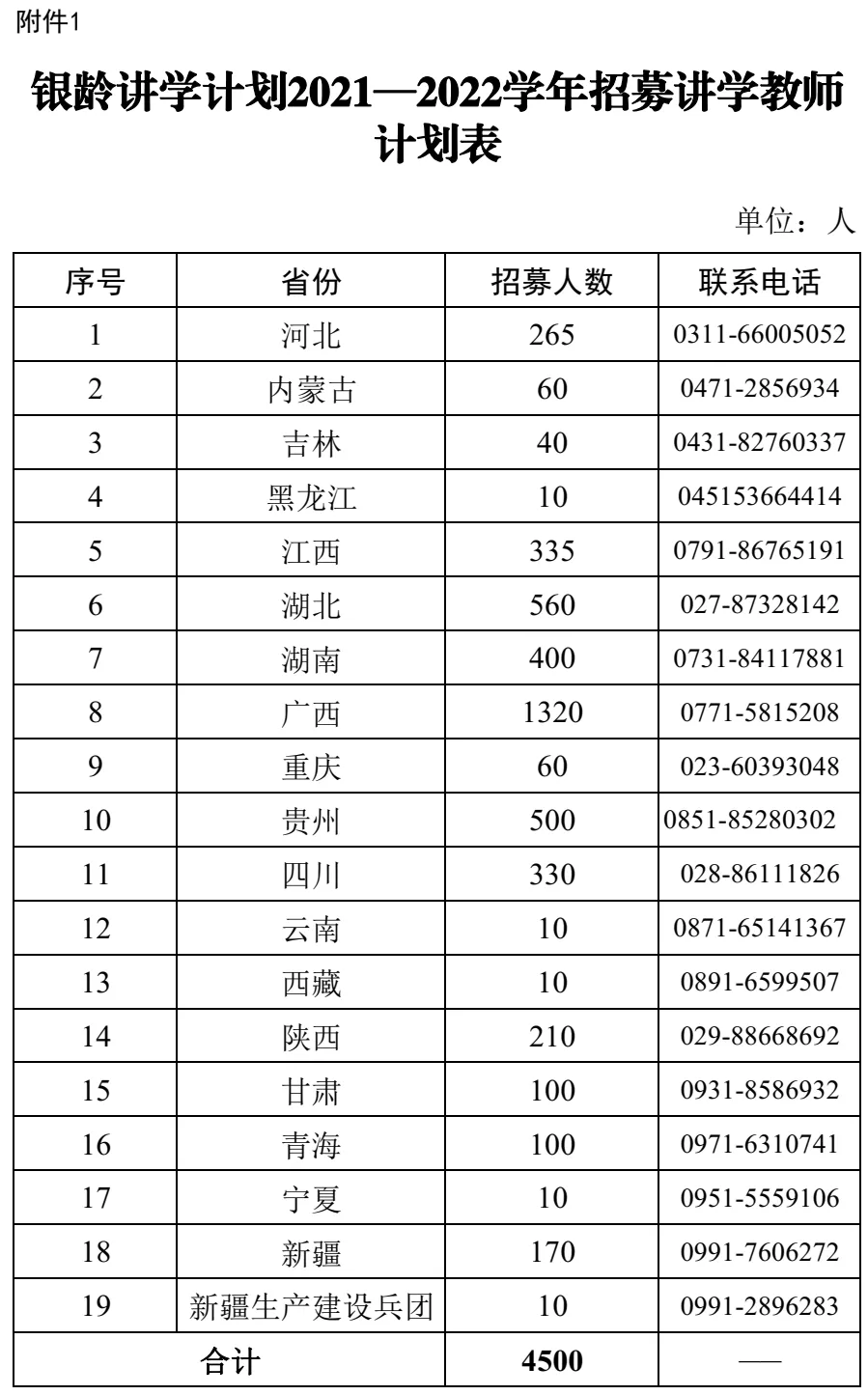 附件1

银龄讲学计划2021—2022学年招募讲学教师计划表

单位：人

| 序号 | 省份 | 招募人数 | 联系电话 |
|---|---|---|---|
| 1 | 河北 | 265 | 0311-66005052 |
| 2 | 内蒙古 | 60 | 0471-2856934 |
| 3 | 吉林 | 40 | 0431-82760337 |
| 4 | 黑龙江 | 10 | 045153664414 |
| 5 | 江西 | 335 | 0791-86765191 |
| 6 | 湖北 | 560 | 027-87328142 |
| 7 | 湖南 | 400 | 0731-84117881 |
| 8 | 广西 | 1320 | 0771-5815208 |
| 9 | 重庆 | 60 | 023-60393048 |
| 10 | 贵州 | 500 | 0851-85280302 |
| 11 | 四川 | 330 | 028-86111826 |
| 12 | 云南 | 10 | 0871-65141367 |
| 13 | 西藏 | 10 | 0891-6599507 |
| 14 | 陕西 | 210 | 029-88668692 |
| 15 | 甘肃 | 100 | 0931-8586932 |
| 16 | 青海 | 100 | 0971-6310741 |
| 17 | 宁夏 | 10 | 0951-5559106 |
| 18 | 新疆 | 170 | 0991-7606272 |
| 19 | 新疆生产建设兵团 | 10 | 0991-2896283 |
| 合计 | | 4500 | — |